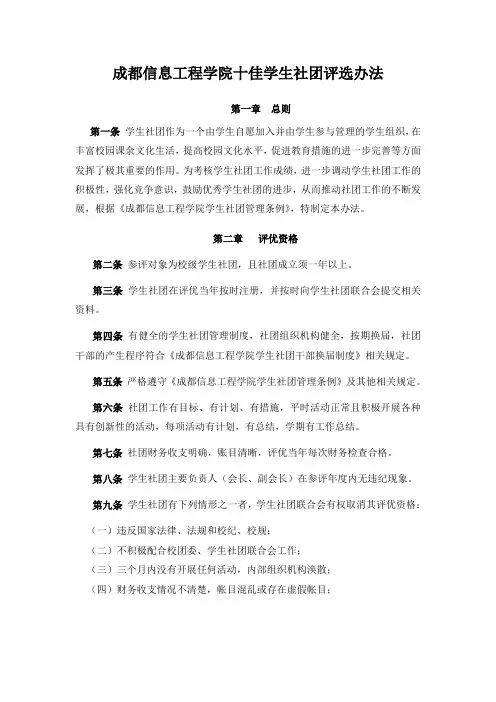 成都信息工程学院十佳学生社团评选办法

第一章 总则

第一条 学生社团作为一个由学生自愿加入并由学生参与管理的学生组织，在丰富校园课余文化生活，提高校园文化水平，促进教育措施的进一步完善等方面发挥了极其重要的作用。为考核学生社团工作成绩，进一步调动学生社团工作的积极性，强化竞争意识，鼓励优秀学生社团的进步，从而推动社团工作的不断发展，根据《成都信息工程学院学生社团管理条例》，特制定本办法。

第二章 评优资格

第二条 参评对象为校级学生社团，且社团成立须一年以上。

第三条 学生社团在评优当年按时注册，并按时向学生社团联合会提交相关资料。

第四条 有健全的学生社团管理制度，社团组织机构健全，按期换届，社团干部的产生程序符合《成都信息工程学院学生社团干部换届制度》相关规定。

第五条 严格遵守《成都信息工程学院学生社团管理条例》及其他相关规定。

第六条 社团工作有目标、有计划、有措施，平时活动正常且积极开展各种具有创新性的活动，每项活动有计划，有总结，学期有工作总结。

第七条 社团财务收支明确，账目清晰，评优当年每次财务检查合格。

第八条 学生社团主要负责人（会长、副会长）在参评年度内无违纪现象。

第九条 学生社团有下列情形之一者，学生社团联合会有权取消其评优资格：

（一）违反国家法律、法规和校纪、校规；
（二）不积极配合校团委、学生社团联合会工作；
（三）三个月内没有开展任何活动，内部组织机构涣散；
（四）财务收支情况不清楚，帐目混乱或存在虚假帐目；